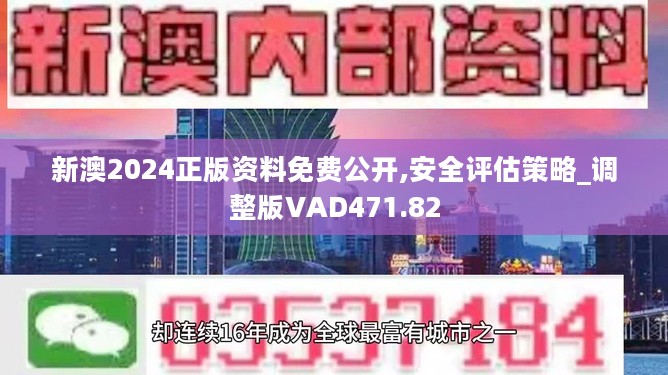 新澳内部资料

新澳2024正版资料免费公开,安全评估策略_调整版VAD471.82

03537184

却连续16年成为全球最富有城市之一